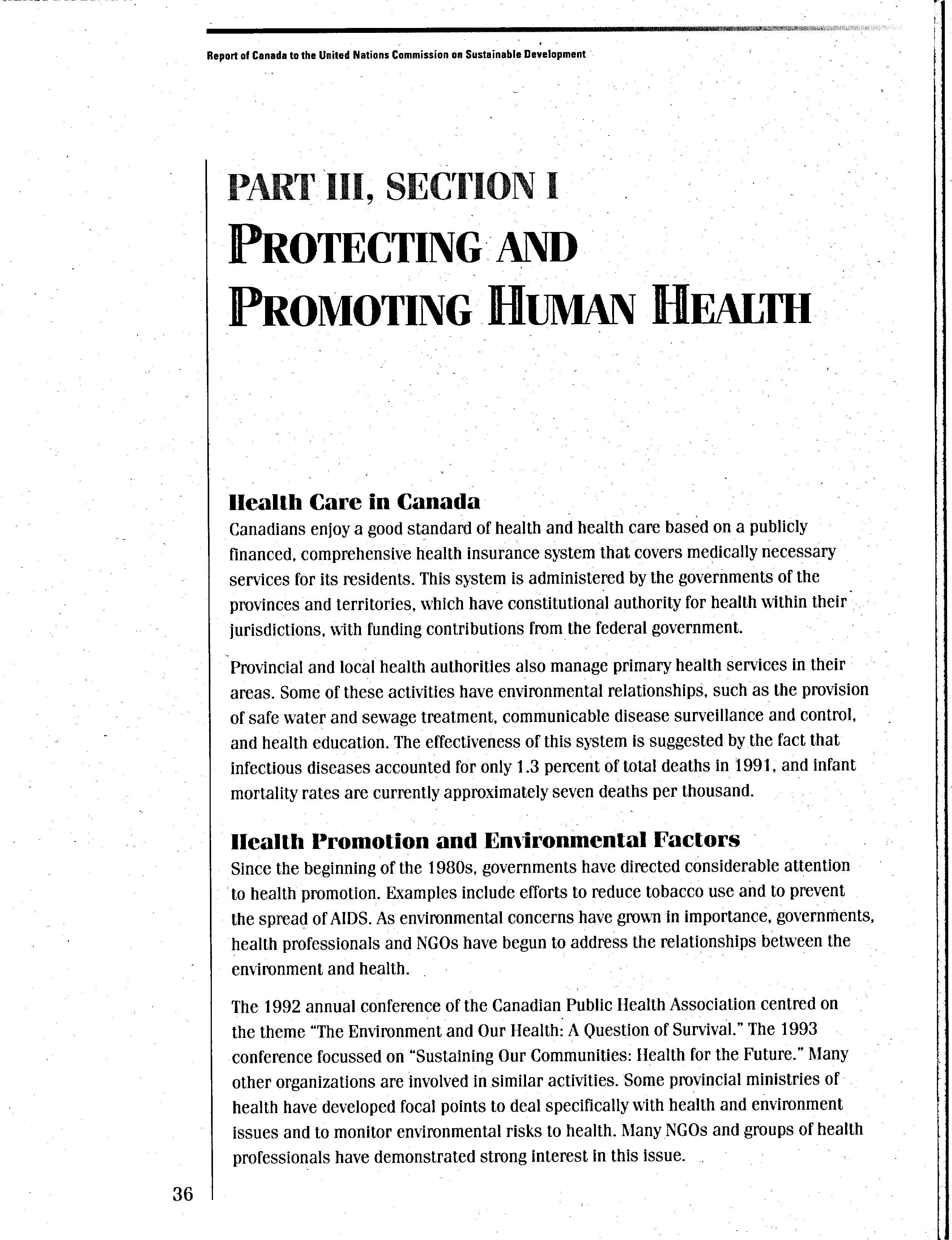 Report of Canada to the United Nations Commission on Sustainable Development

PART III, SECTION I
PROTECTING AND PROMOTING HUMAN HEALTH

Health Care in Canada
Canadians enjoy a good standard of health and health care based on a publicly financed, comprehensive health insurance system that covers medically necessary services for its residents. This system is administered by the governments of the provinces and territories, which have constitutional authority for health within their jurisdictions, with funding contributions from the federal government.

Provincial and local health authorities also manage primary health services in their areas. Some of these activities have environmental relationships, such as the provision of safe water and sewage treatment, communicable disease surveillance and control, and health education. The effectiveness of this system is suggested by the fact that infectious diseases accounted for only 1.3 percent of total deaths in 1991, and infant mortality rates are currently approximately seven deaths per thousand.

Health Promotion and Environmental Factors
Since the beginning of the 1980s, governments have directed considerable attention to health promotion. Examples include efforts to reduce tobacco use and to prevent the spread of AIDS. As environmental concerns have grown in importance, governments, health professionals and NGOs have begun to address the relationships between the environment and health.

The 1992 annual conference of the Canadian Public Health Association centred on the theme "The Environment and Our Health: A Question of Survival." The 1993 conference focussed on "Sustaining Our Communities: Health for the Future." Many other organizations are involved in similar activities. Some provincial ministries of health have developed focal points to deal specifically with health and environment issues and to monitor environmental risks to health. Many NGOs and groups of health professionals have demonstrated strong interest in this issue.

36